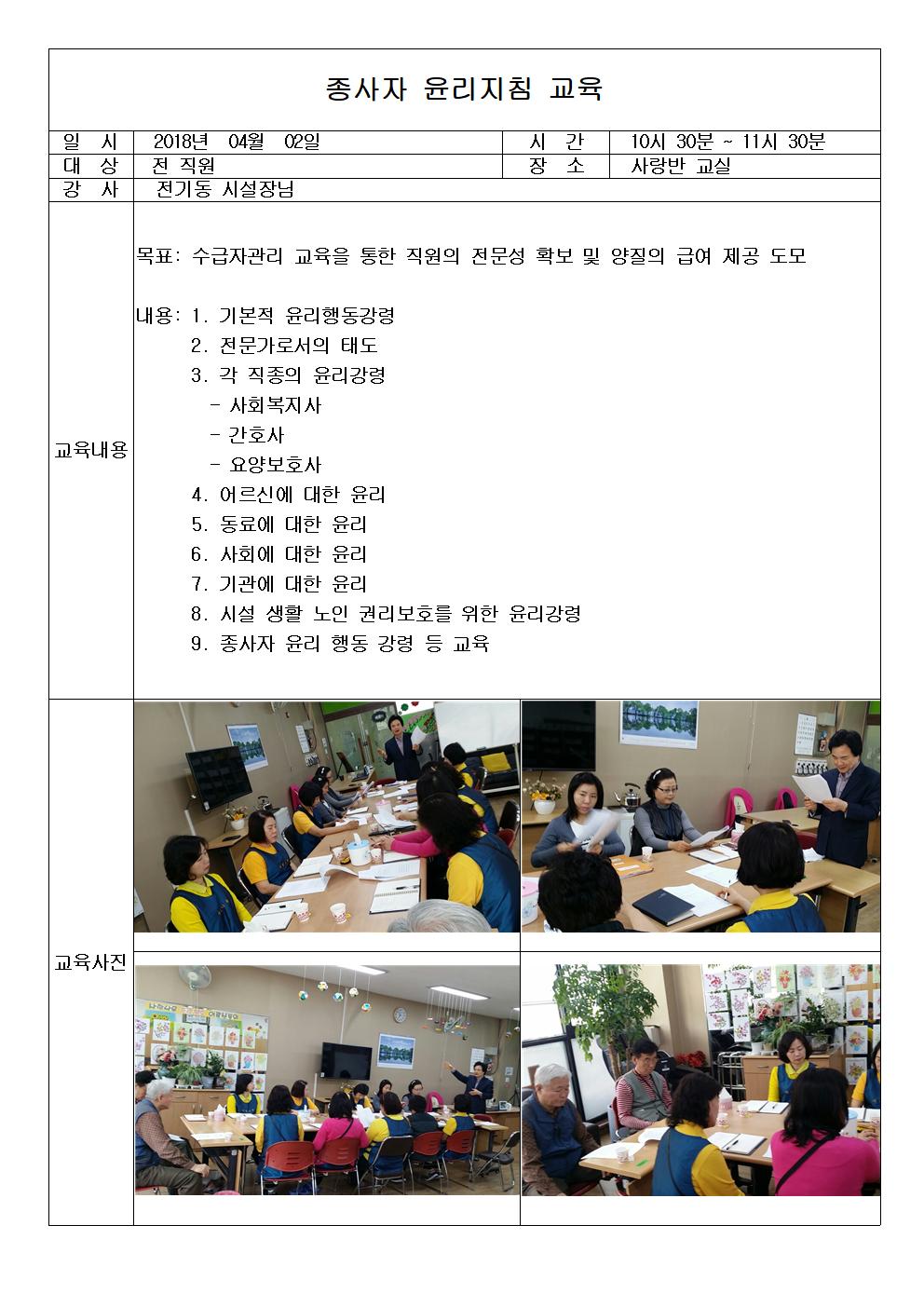 종사자 윤리지침 교육

| 일 시 | 2018년 04월 02일 | 시 간 | 10시 30분 ~ 11시 30분 |
|---|---|---|---|
| 대 상 | 전 직원 | 장 소 | 사랑반 교실 |
| 강 사 | 전기동 시설장님 | | |

교육내용

목표: 수급자관리 교육을 통한 직원의 전문성 확보 및 양질의 급여 제공 도모

내용: 1. 기본적 윤리행동강령
2. 전문가로서의 태도
3. 각 직종의 윤리강령
- 사회복지사
- 간호사
- 요양보호사
4. 어르신에 대한 윤리
5. 동료에 대한 윤리
6. 사회에 대한 윤리
7. 기관에 대한 윤리
8. 시설 생활 노인 권리보호를 위한 윤리강령
9. 종사자 윤리 행동 강령 등 교육

교육사진